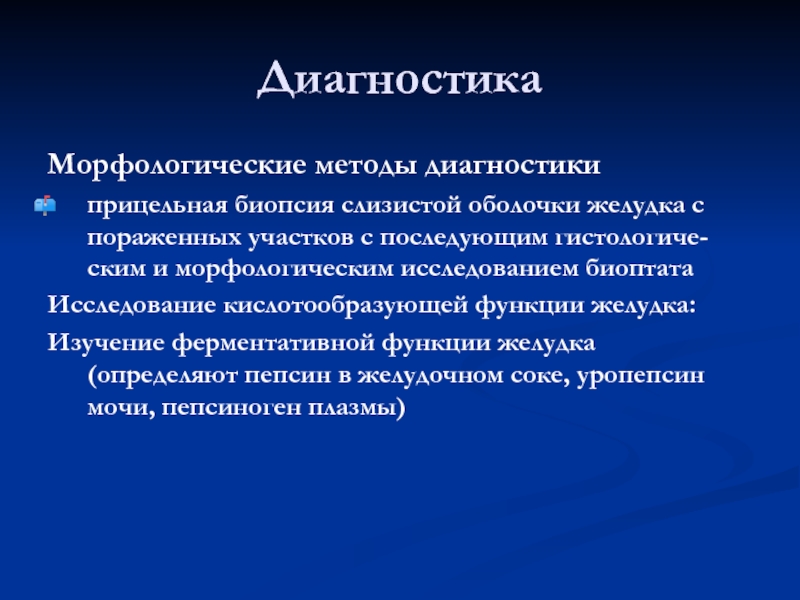 Диагностика

Морфологические методы диагностики

прицельная биопсия слизистой оболочки желудка с пораженных участков с последующим гистологическим и морфологическим исследованием биоптата

Исследование кислотообразующей функции желудка:

Изучение ферментативной функции желудка (определяют пепсин в желудочном соке, уропепсин мочи, пепсиноген плазмы)